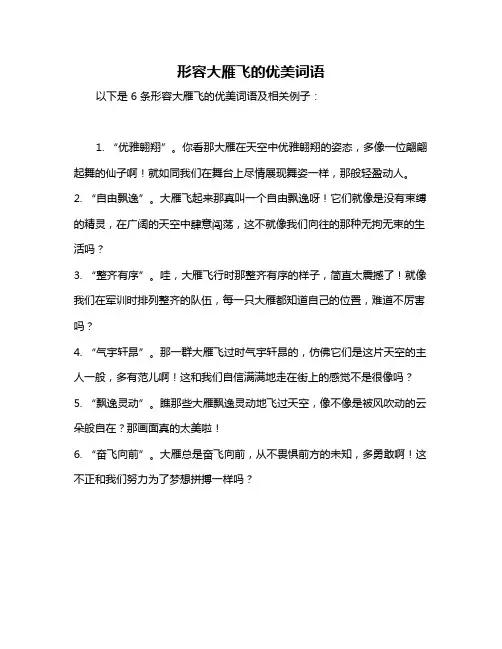 形容大雁飞的优美词语

以下是 6 条形容大雁飞的优美词语及相关例子：

1. “优雅翱翔”。你看那大雁在天空中优雅翱翔的姿态，多像一位翩翩起舞的仙子啊！就如同我们在舞台上尽情展现舞姿一样，那般轻盈动人。

2. “自由飘逸”。大雁飞起来那真叫一个自由飘逸呀！它们就像是没有束缚的精灵，在广阔的天空中肆意闯荡，这不就像我们向往的那种无拘无束的生活吗？

3. “整齐有序”。哇，大雁飞行时那整齐有序的样子，简直太震撼了！就像我们在军训时排列整齐的队伍，每一只大雁都知道自己的位置，难道不厉害吗？

4. “气宇轩昂”。那一群大雁飞过时气宇轩昂的，仿佛它们是这片天空的主人一般，多有范儿啊！这和我们自信满满地走在街上的感觉不是很像吗？

5. “飘逸灵动”。瞧那些大雁飘逸灵动地飞过天空，像不像是被风吹动的云朵般自在？那画面真的太美啦！

6. “奋飞向前”。大雁总是奋飞向前，从不畏惧前方的未知，多勇敢啊！这不正和我们努力为了梦想拼搏一样吗？